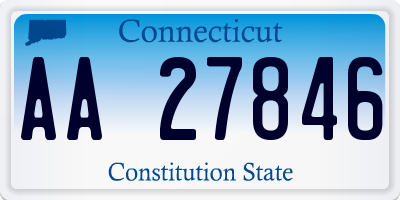 Connecticut

AA 27846

Constitution State